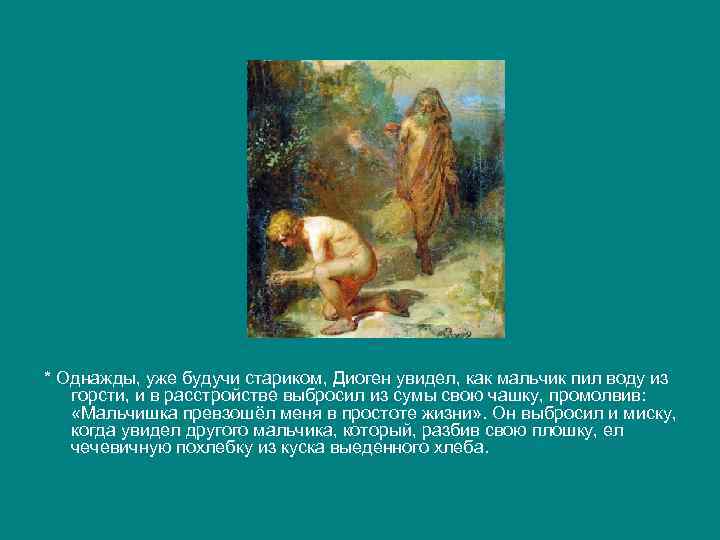 * Однажды, уже будучи стариком, Диоген увидел, как мальчик пил воду из горсти, и в расстройстве выбросил из сумы свою чашку, промолвив: «Мальчишка превзошёл меня в простоте жизни». Он выбросил и миску, когда увидел другого мальчика, который, разбив свою плошку, ел чечевичную похлебку из куска выеденного хлеба.